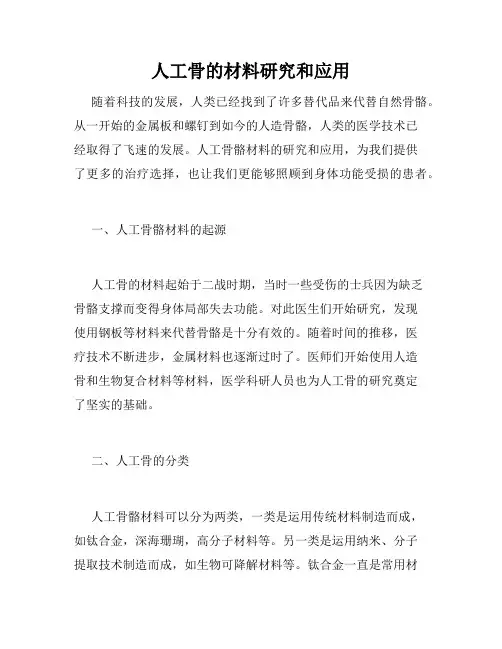 人工骨的材料研究和应用

随着科技的发展，人类已经找到了许多替代品来代替自然骨骼。从一开始的金属板和螺钉到如今的人造骨骼，人类的医学技术已经取得了飞速的发展。人工骨骼材料的研究和应用，为我们提供了更多的治疗选择，也让我们更能够照顾到身体功能受损的患者。

一、人工骨骼材料的起源

人工骨的材料起始于二战时期，当时一些受伤的士兵因为缺乏骨骼支撑而变得身体局部失去功能。对此医生们开始研究，发现使用钢板等材料来代替骨骼是十分有效的。随着时间的推移，医疗技术不断进步，金属材料也逐渐过时了。医师们开始使用人造骨和生物复合材料等材料，医学科研人员也为人工骨的研究奠定了坚实的基础。

二、人工骨的分类

人工骨骼材料可以分为两类，一类是运用传统材料制造而成，如钛合金，深海珊瑚，高分子材料等。另一类是运用纳米、分子提取技术制造而成，如生物可降解材料等。钛合金一直是常用材